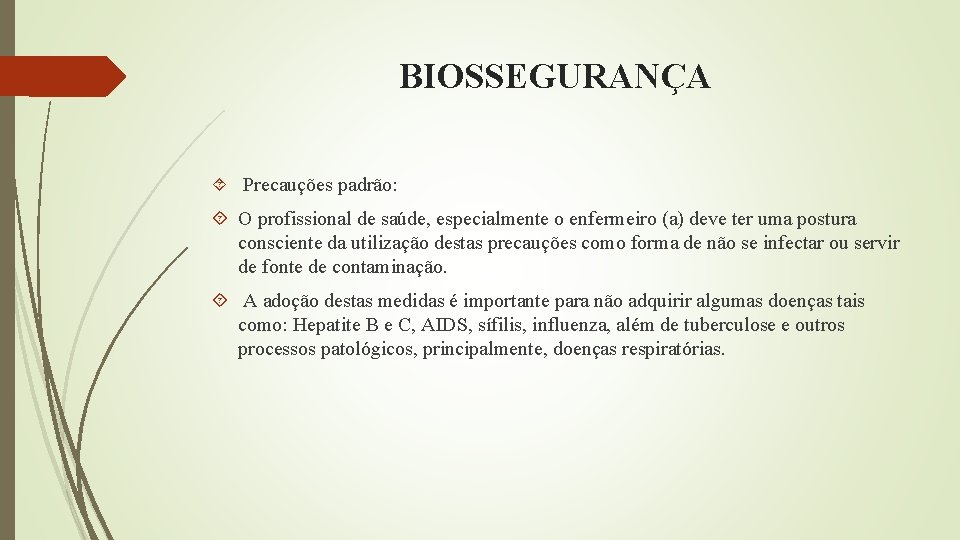 BIOSSEGURANÇA

Precauções padrão:

O profissional de saúde, especialmente o enfermeiro (a) deve ter uma postura consciente da utilização destas precauções como forma de não se infectar ou servir de fonte de contaminação.

A adoção destas medidas é importante para não adquirir algumas doenças tais como: Hepatite B e C, AIDS, sífilis, influenza, além de tuberculose e outros processos patológicos, principalmente, doenças respiratórias.